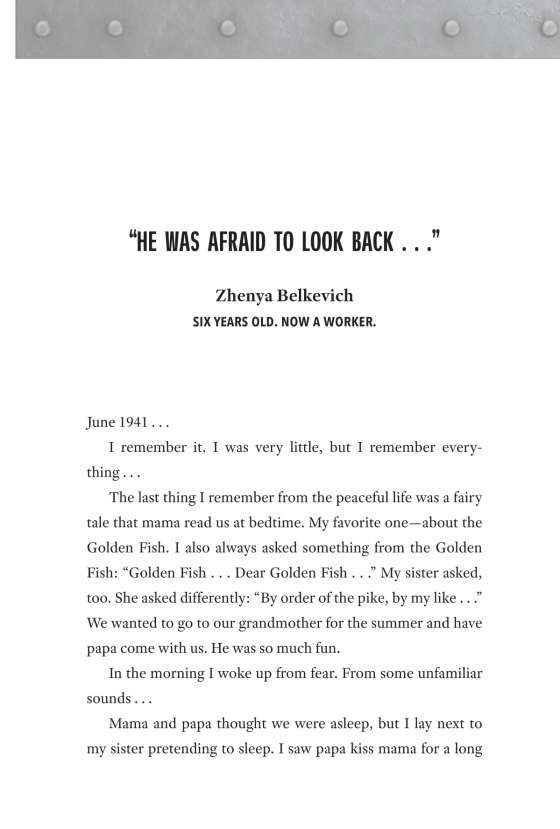 "HE WAS AFRAID TO LOOK BACK . . ."

Zhenya Belkevich
SIX YEARS OLD. NOW A WORKER.

June 1941 . . .

I remember it. I was very little, but I remember everything . . .

The last thing I remember from the peaceful life was a fairy tale that mama read us at bedtime. My favorite one—about the Golden Fish. I also always asked something from the Golden Fish: "Golden Fish . . . Dear Golden Fish . . ." My sister asked, too. She asked differently: "By order of the pike, by my like . . ." We wanted to go to our grandmother for the summer and have papa come with us. He was so much fun.

In the morning I woke up from fear. From some unfamiliar sounds . . .

Mama and papa thought we were asleep, but I lay next to my sister pretending to sleep. I saw papa kiss mama for a long